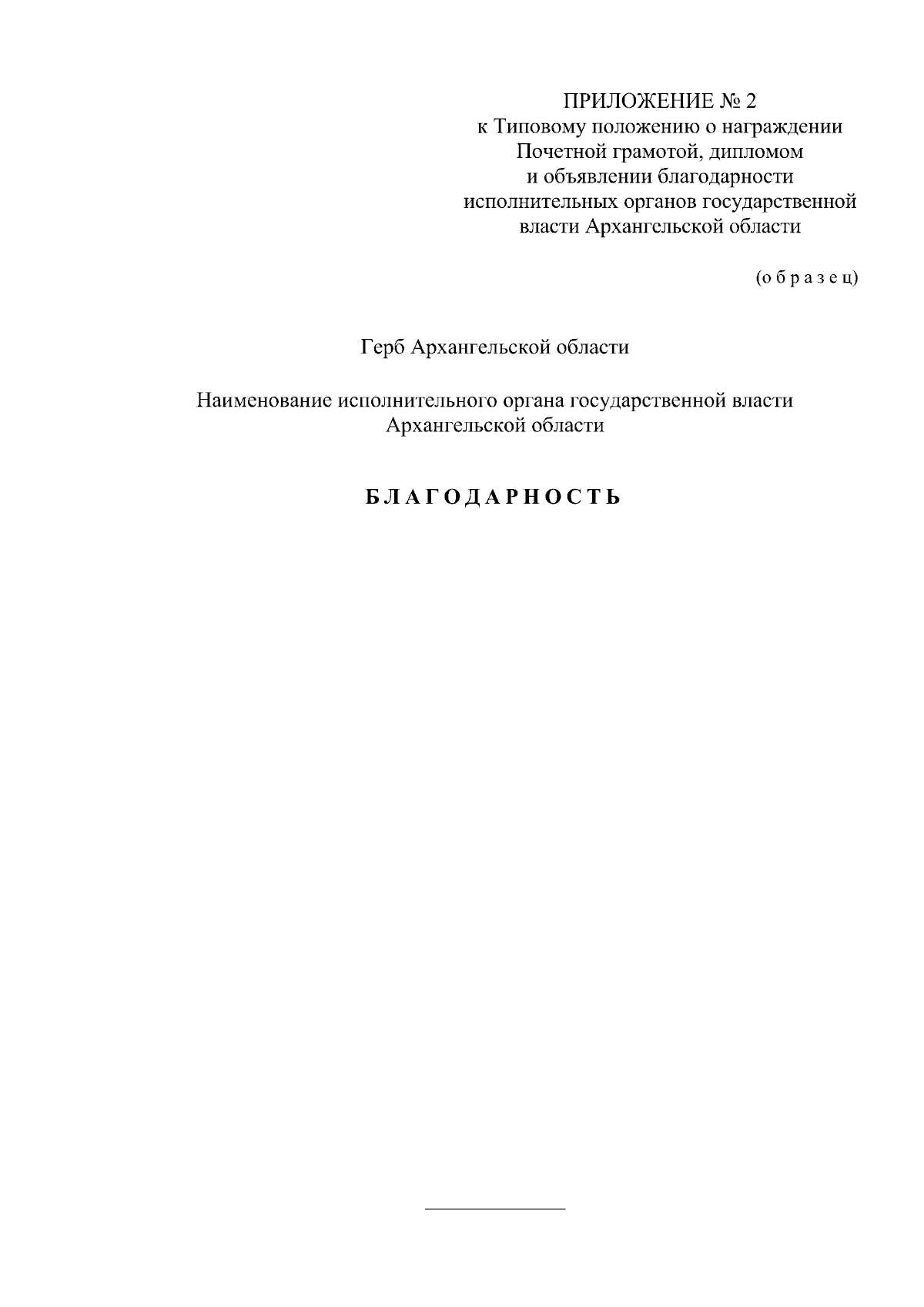 ПРИЛОЖЕНИЕ № 2
к Типовому положению о награждении Почетной грамотой, дипломом и объявлении благодарности исполнительных органов государственной власти Архангельской области

(о б р а з е ц)

Герб Архангельской области

Наименование исполнительного органа государственной власти Архангельской области

Б Л А Г О Д А Р Н О С Т Ь